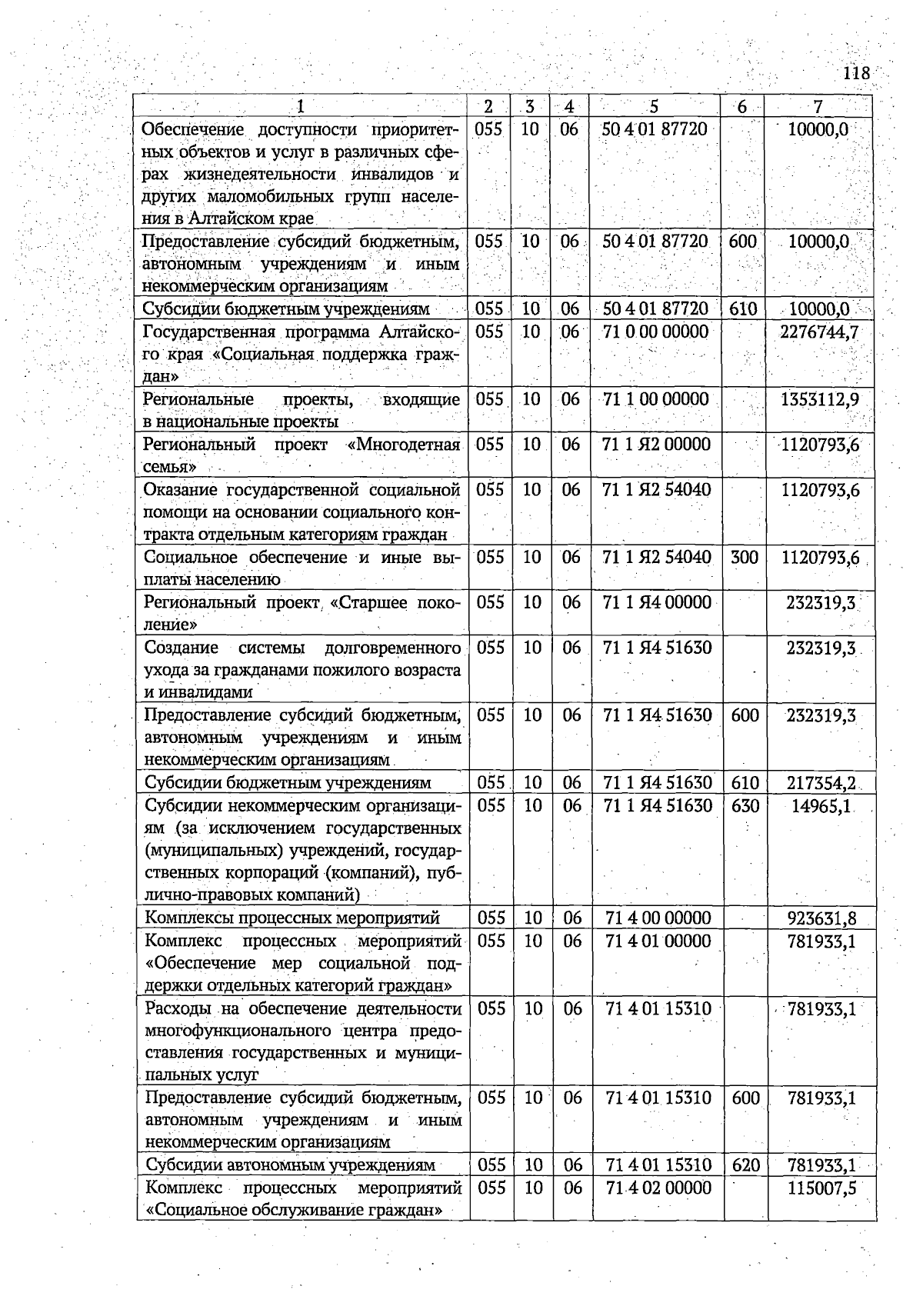 118

| 1 | 2 | 3 | 4 | 5 | 6 | 7 |
|---|---|---|---|---|---|---|
| Обеспечение доступности приоритетных объектов и услуг в различных сферах жизнедеятельности инвалидов и других маломобильных групп населения в Алтайском крае | 055 | 10 | 06 | 50 4 01 87720 |  | 10000,0 |
| Предоставление субсидий бюджетным, автономным учреждениям и иным некоммерческим организациям | 055 | 10 | 06 | 50 4 01 87720 | 600 | 10000,0 |
| Субсидии бюджетным учреждениям | 055 | 10 | 06 | 50 4 01 87720 | 610 | 10000,0 |
| Государственная программа Алтайского края «Социальная поддержка граждан» | 055 | 10 | 06 | 71 0 00 00000 |  | 2276744,7 |
| Региональные проекты, входящие в национальные проекты | 055 | 10 | 06 | 71 1 00 00000 |  | 1353112,9 |
| Региональный проект «Многодетная семья» | 055 | 10 | 06 | 71 1 Я2 00000 |  | 1120793,6 |
| Оказание государственной социальной помощи на основании социального контракта отдельным категориям граждан | 055 | 10 | 06 | 71 1 Я2 54040 |  | 1120793,6 |
| Социальное обеспечение и иные выплаты населению | 055 | 10 | 06 | 71 1 Я2 54040 | 300 | 1120793,6 |
| Региональный проект «Старшее поколение» | 055 | 10 | 06 | 71 1 Я4 00000 |  | 232319,3 |
| Создание системы долговременного ухода за гражданами пожилого возраста и инвалидами | 055 | 10 | 06 | 71 1 Я4 51630 |  | 232319,3 |
| Предоставление субсидий бюджетным, автономным учреждениям и иным некоммерческим организациям | 055 | 10 | 06 | 71 1 Я4 51630 | 600 | 232319,3 |
| Субсидии бюджетным учреждениям | 055 | 10 | 06 | 71 1 Я4 51630 | 610 | 217354,2 |
| Субсидии некоммерческим организациям (за исключением государственных (муниципальных) учреждений, государственных корпораций (компаний), публично-правовых компаний) | 055 | 10 | 06 | 71 1 Я4 51630 | 630 | 14965,1 |
| Комплексы процессных мероприятий | 055 | 10 | 06 | 71 4 00 00000 |  | 923631,8 |
| Комплекс процессных мероприятий «Обеспечение мер социальной поддержки отдельных категорий граждан» | 055 | 10 | 06 | 71 4 01 00000 |  | 781933,1 |
| Расходы на обеспечение деятельности многофункционального центра предоставления государственных и муниципальных услуг | 055 | 10 | 06 | 71 4 01 15310 |  | 781933,1 |
| Предоставление субсидий бюджетным, автономным учреждениям и иным некоммерческим организациям | 055 | 10 | 06 | 71 4 01 15310 | 600 | 781933,1 |
| Субсидии автономным учреждениям | 055 | 10 | 06 | 71 4 01 15310 | 620 | 781933,1 |
| Комплекс процессных мероприятий «Социальное обслуживание граждан» | 055 | 10 | 06 | 71 4 02 00000 |  | 115007,5 |